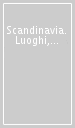 Scandinavia. Luoghi,...